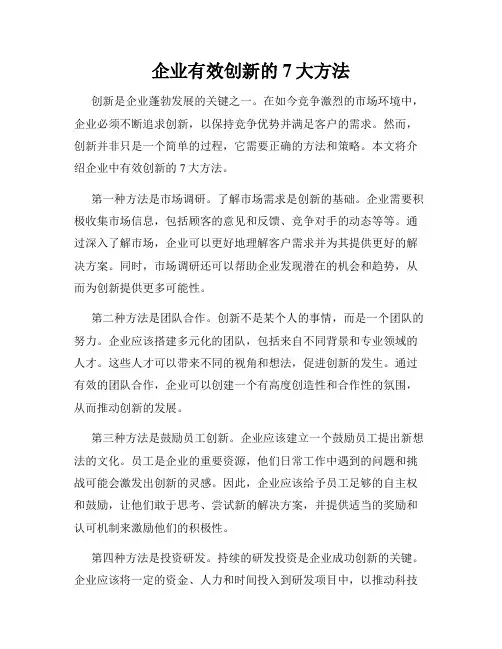 企业有效创新的 7 大方法

创新是企业蓬勃发展的关键之一。在如今竞争激烈的市场环境中，企业必须不断追求创新，以保持竞争优势并满足客户的需求。然而，创新并非只是一个简单的过程，它需要正确的方法和策略。本文将介绍企业中有效创新的 7 大方法。

第一种方法是市场调研。了解市场需求是创新的基础。企业需要积极收集市场信息，包括顾客的意见和反馈、竞争对手的动态等等。通过深入了解市场，企业可以更好地理解客户需求并为其提供更好的解决方案。同时，市场调研还可以帮助企业发现潜在的机会和趋势，从而为创新提供更多可能性。

第二种方法是团队合作。创新不是某个人的事情，而是一个团队的努力。企业应该搭建多元化的团队，包括来自不同背景和专业领域的人才。这些人才可以带来不同的视角和想法，促进创新的发生。通过有效的团队合作，企业可以创建一个有高度创造性和合作性的氛围，从而推动创新的发展。

第三种方法是鼓励员工创新。企业应该建立一个鼓励员工提出新想法的文化。员工是企业的重要资源，他们日常工作中遇到的问题和挑战可能会激发出创新的灵感。因此，企业应该给予员工足够的自主权和鼓励，让他们敢于思考、尝试新的解决方案，并提供适当的奖励和认可机制来激励他们的积极性。

第四种方法是投资研发。持续的研发投资是企业成功创新的关键。企业应该将一定的资金、人力和时间投入到研发项目中，以推动科技